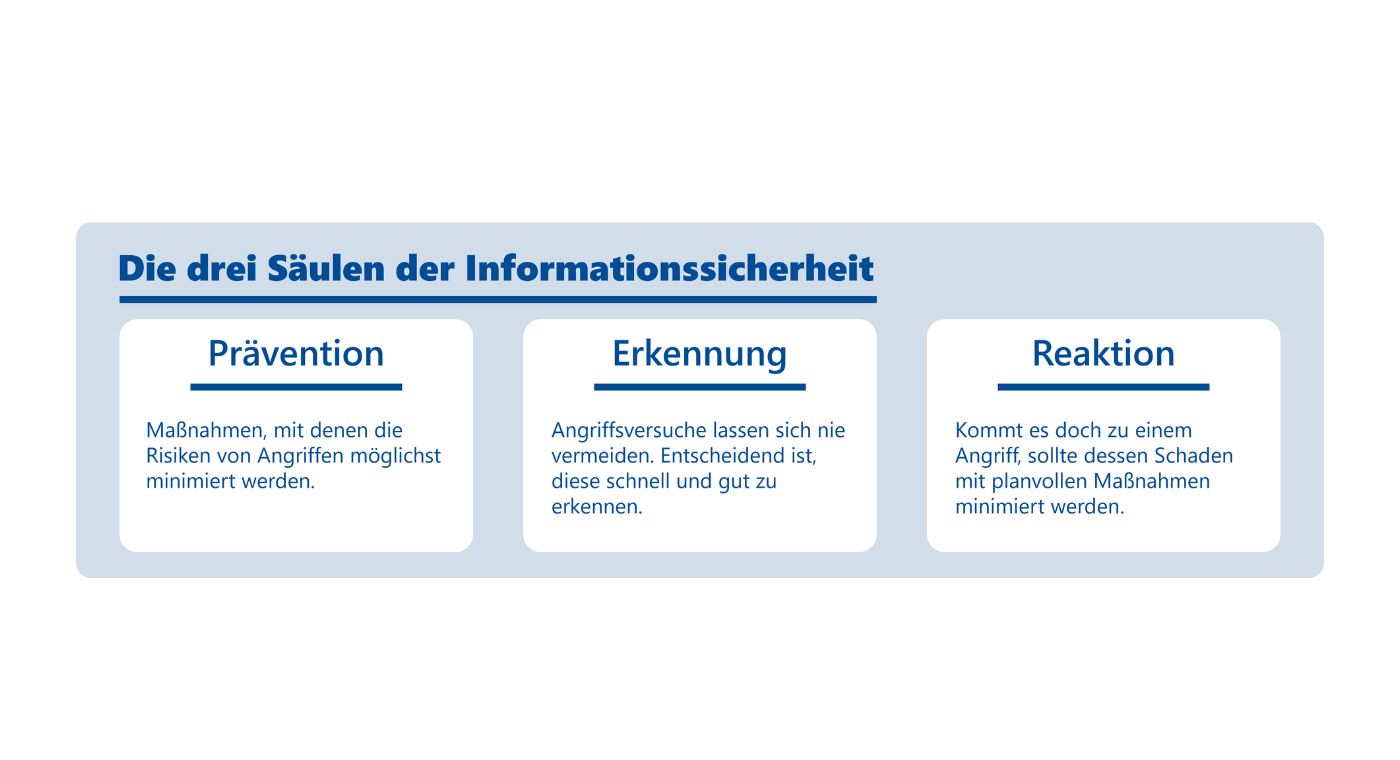 Die drei Säulen der Informationssicherheit

Prävention

Maßnahmen, mit denen die Risiken von Angriffen möglichst minimiert werden.

Erkennung

Angriffsversuche lassen sich nie vermeiden. Entscheidend ist, diese schnell und gut zu erkennen.

Reaktion

Kommt es doch zu einem Angriff, sollte dessen Schaden mit planvollen Maßnahmen minimiert werden.